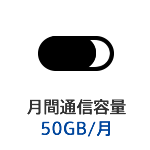 月間通信容量
50GB/月